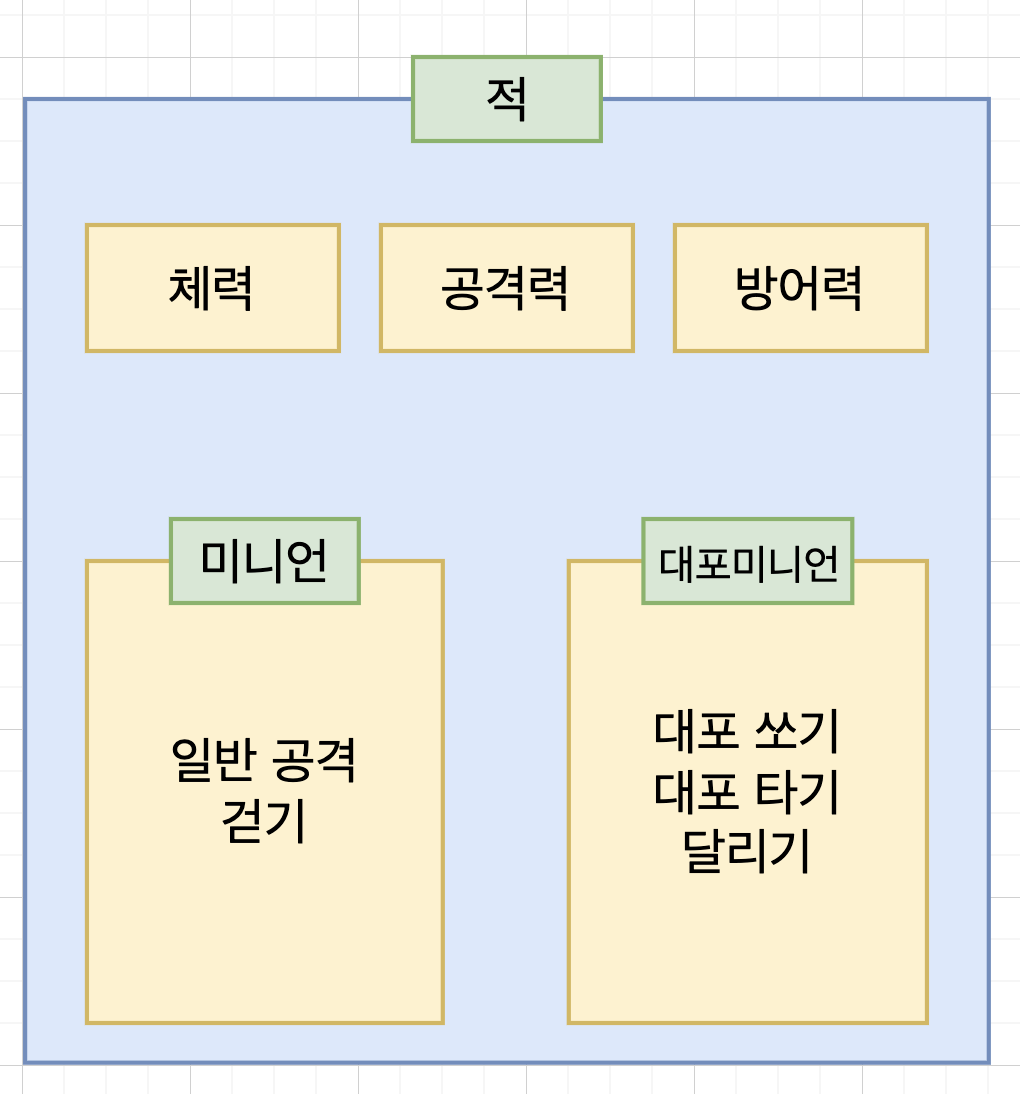 적

체력

공격력

방어력

미니언

일반 공격
걷기

대포미니언

대포 쏘기
대포 타기
달리기